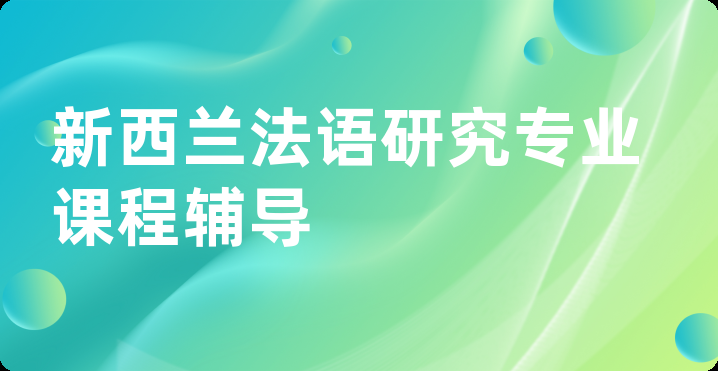 新西兰法语研究专业课程辅导